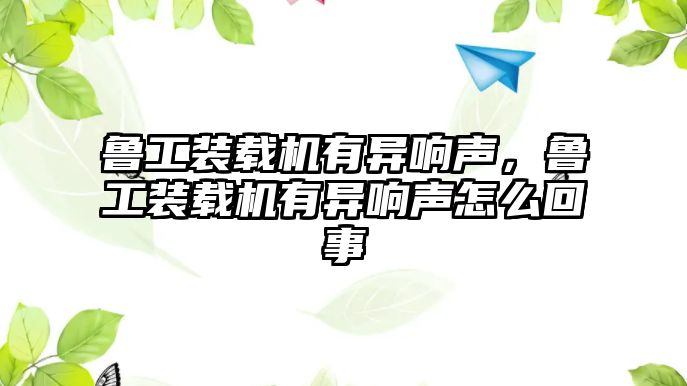 鲁工装载机有异响声，鲁工装载机有异响声怎么回事